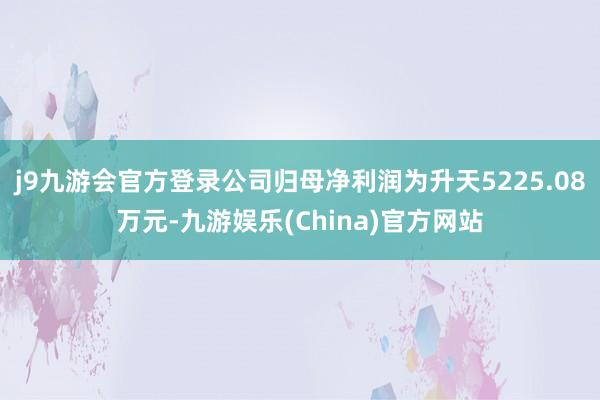 j9九游会官方登录公司归母净利润为升天5225.08万元-九游娱乐(China)官方网站